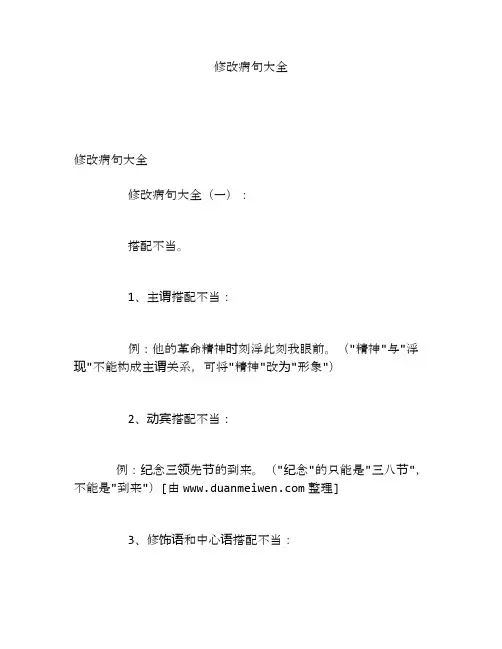 修改病句大全

修改病句大全

修改病句大全（一）：

搭配不当。

1、主谓搭配不当：

例：他的革命精神时刻浮此刻我眼前。（"精神"与"浮现"不能构成主谓关系，可将"精神"改为"形象"）

2、动宾搭配不当：

例：纪念三领先节的到来。（"纪念"的只能是"三八节"，不能是"到来"）[由 www.duanmeiwen.com 整理]

3、修饰语和中心语搭配不当：